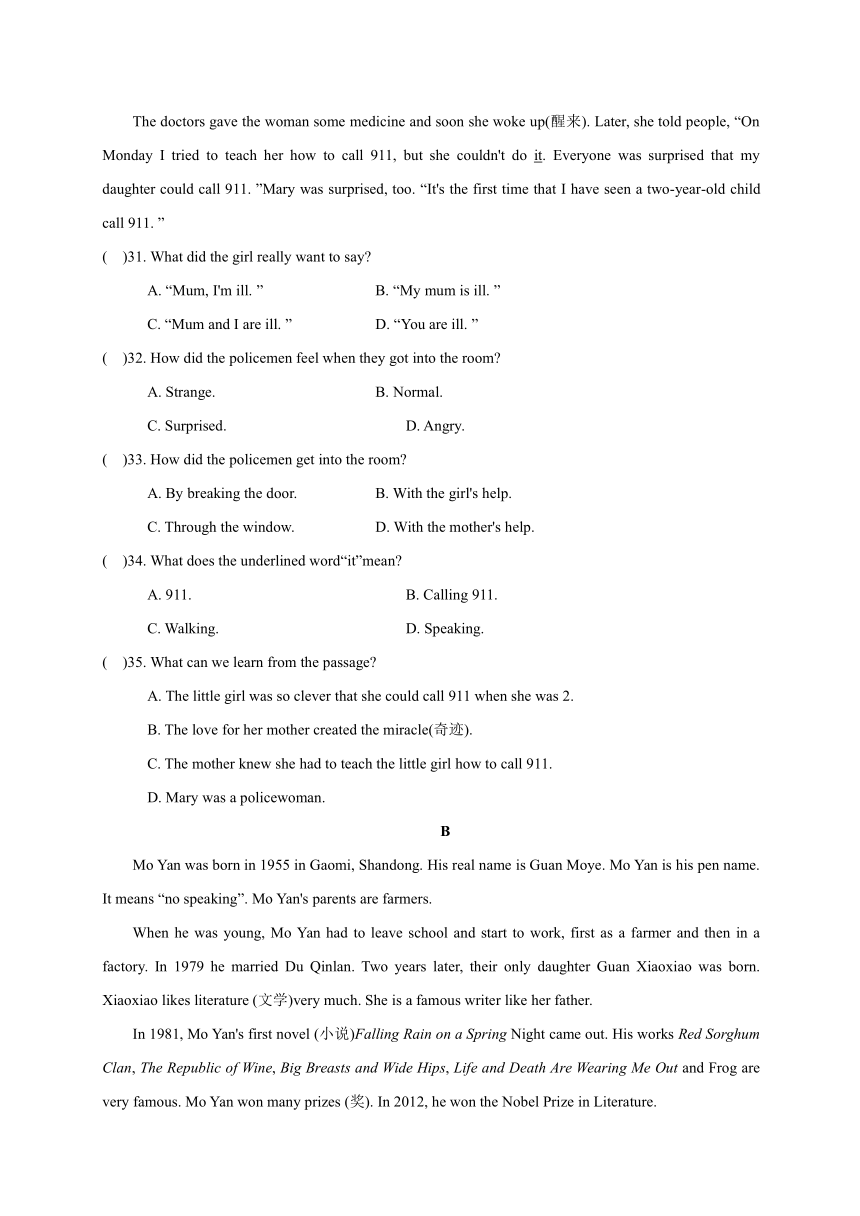 The doctors gave the woman some medicine and soon she woke up(醒来). Later, she told people, “On Monday I tried to teach her how to call 911, but she couldn't do it. Everyone was surprised that my daughter could call 911. ”Mary was surprised, too. “It's the first time that I have seen a two-year-old child call 911. ”

(　)31. What did the girl really want to say?

A. “Mum, I'm ill. ”　　B. “My mum is ill. ”

C. “Mum and I are ill. ”　　D. “You are ill. ”

(　)32. How did the policemen feel when they got into the room?

A. Strange.　　B. Normal.

C. Surprised.　　D. Angry.

(　)33. How did the policemen get into the room?

A. By breaking the door.　　B. With the girl's help.

C. Through the window.　　D. With the mother's help.

(　)34. What does the underlined word“it”mean?

A. 911.　　B. Calling 911.

C. Walking.　　D. Speaking.

(　)35. What can we learn from the passage?

A. The little girl was so clever that she could call 911 when she was 2.

B. The love for her mother created the miracle(奇迹).

C. The mother knew she had to teach the little girl how to call 911.

D. Mary was a policewoman.

B

Mo Yan was born in 1955 in Gaomi, Shandong. His real name is Guan Moye. Mo Yan is his pen name. It means “no speaking”. Mo Yan's parents are farmers.

When he was young, Mo Yan had to leave school and start to work, first as a farmer and then in a factory. In 1979 he married Du Qinlan. Two years later, their only daughter Guan Xiaoxiao was born. Xiaoxiao likes literature (文学)very much. She is a famous writer like her father.

In 1981, Mo Yan's first novel (小说)Falling Rain on a Spring Night came out. His works Red Sorghum Clan, The Republic of Wine, Big Breasts and Wide Hips, Life and Death Are Wearing Me Out and Frog are very famous. Mo Yan won many prizes (奖). In 2012, he won the Nobel Prize in Literature.